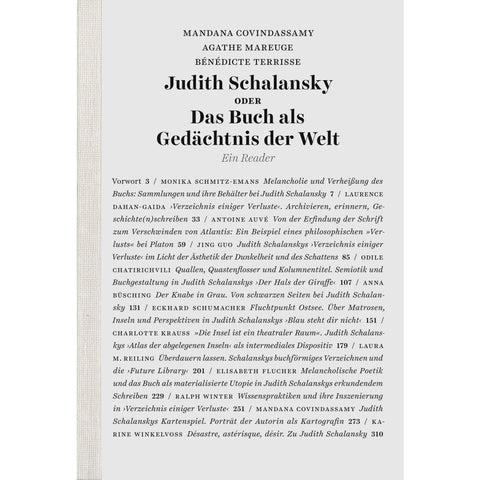 MANDANA COVINDASSAMY
AGATHE MAREUGE
BÉNÉDICTE TERRISSE

Judith Schalansky
ODER
Das Buch als Gedächtnis der Welt
Ein Reader

Vorwort 3 / MONIKA SCHMITZ-EMANS Melancholie und Verheißung des Buchs: Sammlungen und ihre Behälter bei Judith Schalansky 7 / LAURENCE DAHAN-GAIDA ›Verzeichnis einiger Verluste‹. Archivieren, erinnern, Geschichte(n)schreiben 33 / ANTOINE AUVÉ Von der Erfindung der Schrift zum Verschwinden von Atlantis: Ein Beispiel eines philosophischen »Verlusts« bei Platon 59 / JING GUO Judith Schalanskys ›Verzeichnis einiger Verluste‹ im Licht der Ästhetik der Dunkelheit und des Schattens 85 / ODILE CHATIRICHVILI Quallen, Quastenflosser und Kolumnentitel. Semiotik und Buchgestaltung in Judith Schalanskys ›Der Hals der Giraffe‹ 107 / ANNA BÜSCHING Der Knabe in Grau. Von schwarzen Seiten bei Judith Schalansky 131 / ECKHARD SCHUMACHER Fluchtpunkt Ostsee. Über Matrosen, Inseln und Perspektiven in Judith Schalanskys ›Blau steht dir nicht‹ 151 / CHARLOTTE KRAUSS »Die Insel ist ein theatraler Raum«. Judith Schalanskys ›Atlas der abgelegenen Inseln‹ als intermediales Dispositiv 179 / LAURA M. REILING Überdauern lassen. Schalanskys buchförmiges Verzeichnen und die ›Future Library‹ 201 / ELISABETH FLUCHER Melancholische Poetik und das Buch als materialisierte Utopie in Judith Schalanskys erkundendem Schreiben 229 / RALPH WINTER Wissenspraktiken und ihre Inszenierung in ›Verzeichnis einiger Verluste‹ 251 / MANDANA COVINDASSAMY Judith Schalanskys Kartenspiel. Porträt der Autorin als Kartografin 273 / KARINE WINKELVOSS Désastre, astérisque, désir. Zu Judith Schalansky 310